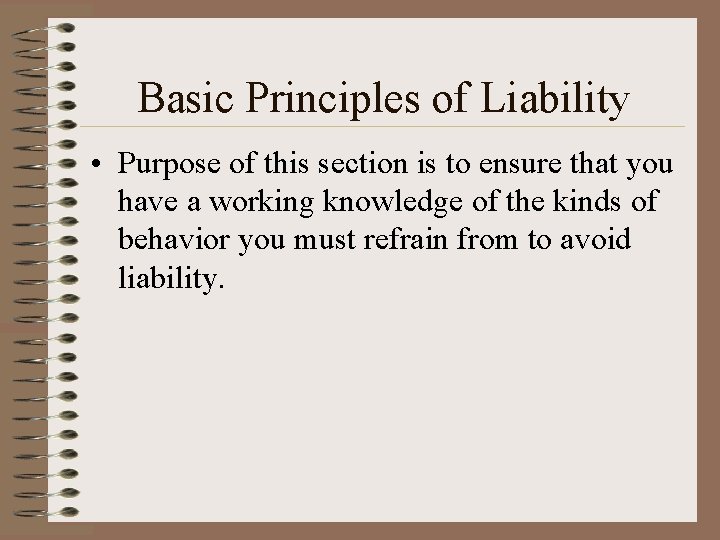 Basic Principles of Liability

• Purpose of this section is to ensure that you have a working knowledge of the kinds of behavior you must refrain from to avoid liability.